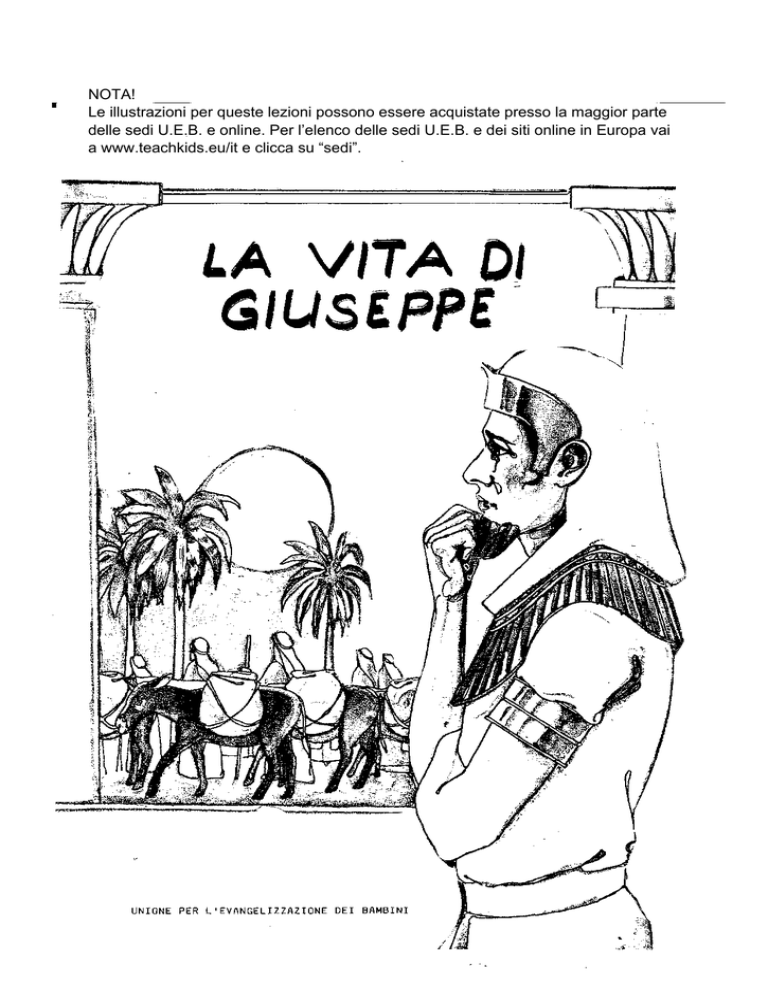 NOTA!
Le illustrazioni per queste lezioni possono essere acquistate presso la maggior parte delle sedi U.E.B. e online. Per l'elenco delle sedi U.E.B. e dei siti online in Europa vai a www.teachkids.eu/it e clicca su "sedi".

LA VITA DI GIUSEPPE

UNIONE PER L'EVANGELIZZAZIONE DEI BAMBINI